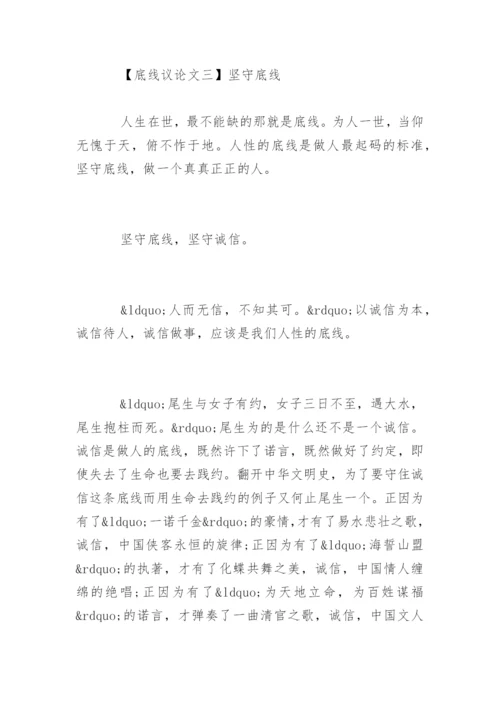 【底线议论文三】坚守底线

人生在世，最不能缺的那就是底线。为人一世，当仰无愧于天，俯不怍于地。人性的底线是做人最起码的标准，坚守底线，做一个真真正正的人。

坚守底线，坚守诚信。

&ldquo;人而无信，不知其可。&rdquo;以诚信为本，诚信待人，诚信做事，应该是我们人性的底线。

&ldquo;尾生与女子有约，女子三日不至，遇大水，尾生抱柱而死。&rdquo;尾生为的是什么还不是一个诚信。诚信是做人的底线，既然许下了诺言，既然做好了约定，即使失去了生命也要去践约。翻开中华文明史，为了要守住诚信这条底线而用生命去践约的例子又何止尾生一个。正因为有了&ldquo;一诺千金&rdquo;的豪情，才有了易水悲壮之歌，诚信，中国侠客永恒的旋律；正因为有了&ldquo;海誓山盟&rdquo;的执著，才有了化蝶共舞之美，诚信，中国情人缠绵的绝唱；正因为有了&ldquo;为天地立命，为百姓谋福&rdquo;的诺言，才弹奏了一曲清官之歌，诚信，中国文人